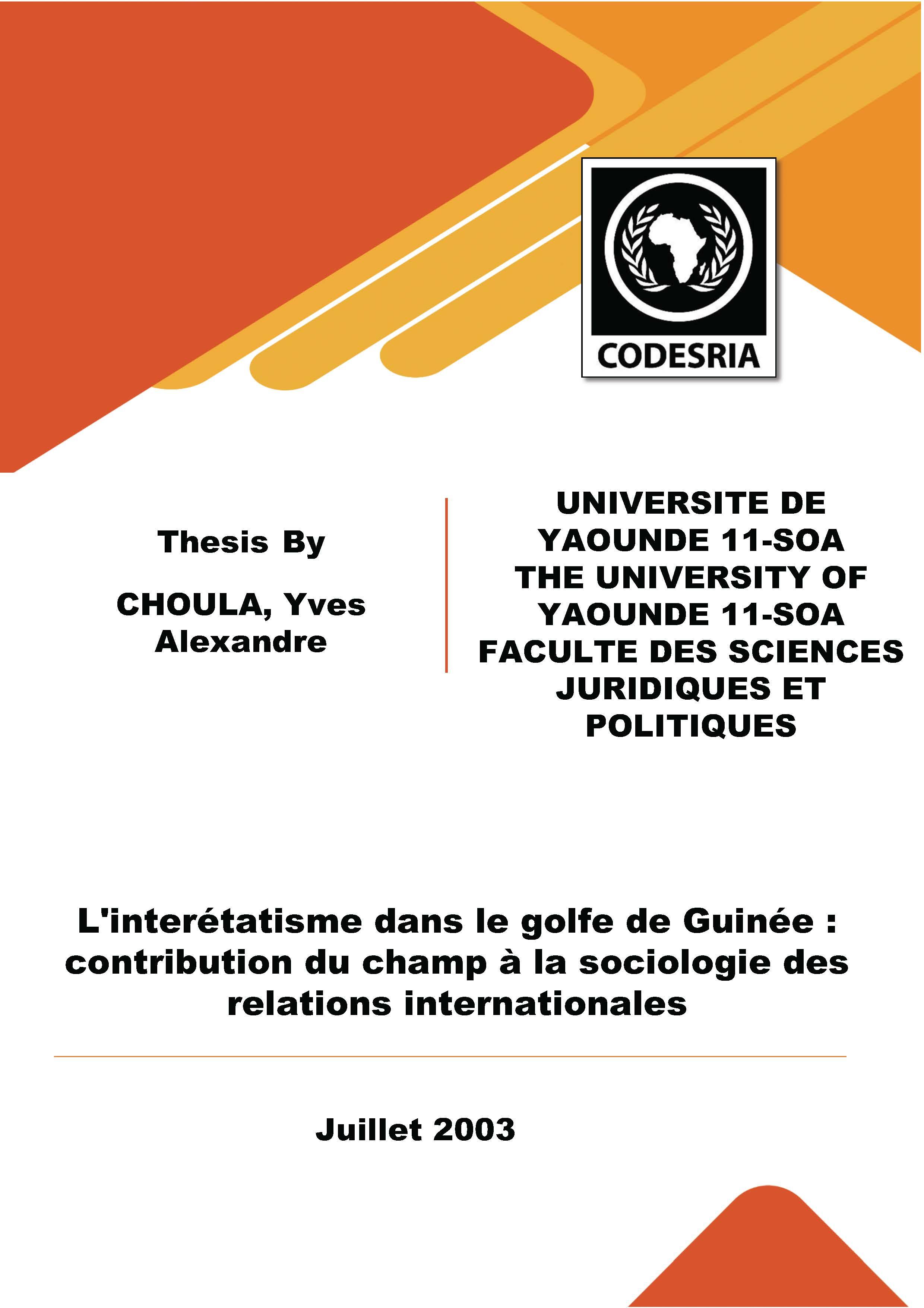 CODESRIA

Thesis By

CHOULA, Yves Alexandre

UNIVERSITE DE YAOUNDE 11-SOA
THE UNIVERSITY OF YAOUNDE 11-SOA
FACULTE DES SCIENCES JURIDIQUES ET POLITIQUES

L'interétatisme dans le golfe de Guinée : contribution du champ à la sociologie des relations internationales

Juillet 2003